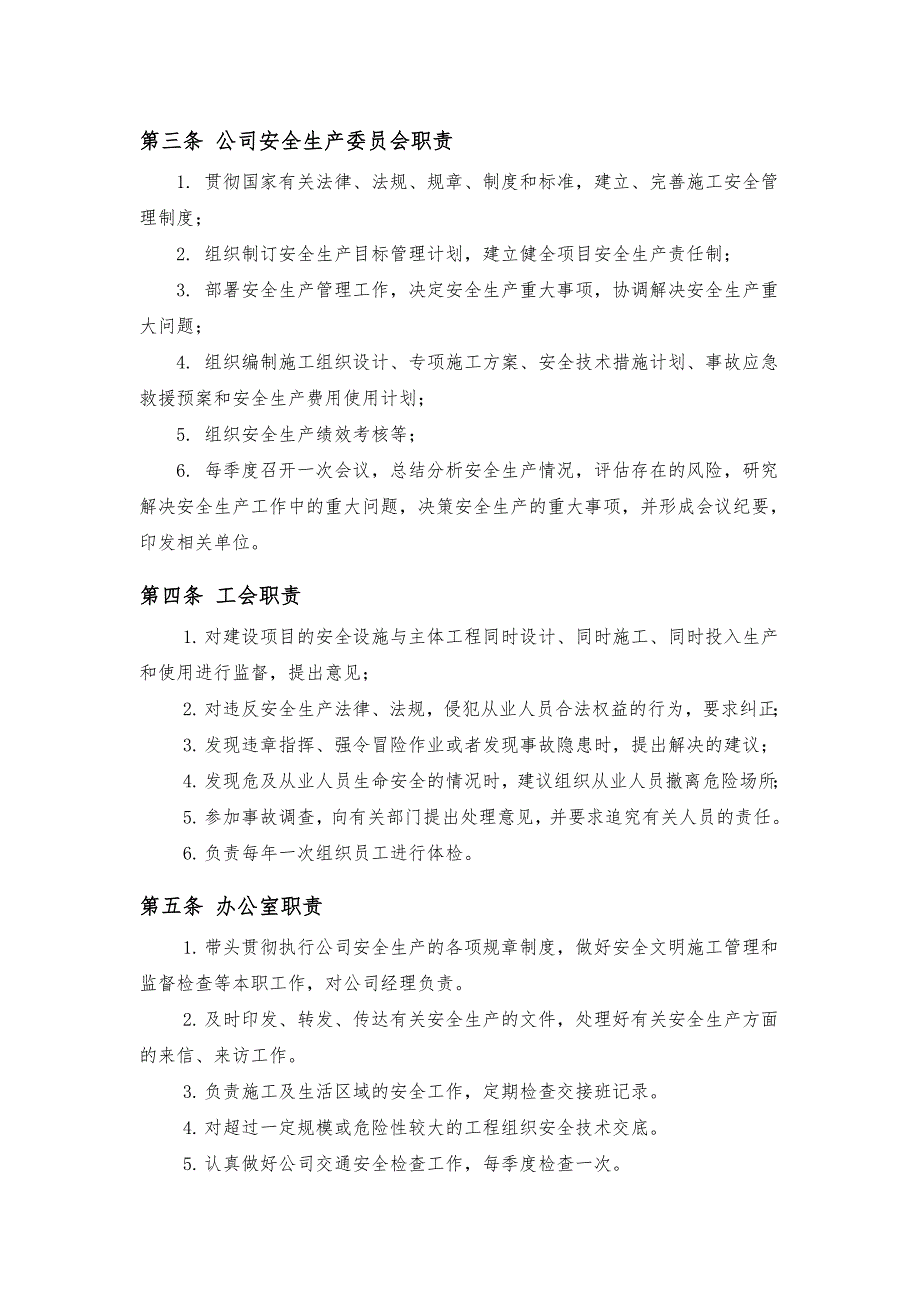 第三条 公司安全生产委员会职责

1. 贯彻国家有关法律、法规、规章、制度和标准，建立、完善施工安全管理制度；

2. 组织制订安全生产目标管理计划，建立健全项目安全生产责任制；

3. 部署安全生产管理工作，决定安全生产重大事项，协调解决安全生产重大问题；

4. 组织编制施工组织设计、专项施工方案、安全技术措施计划、事故应急救援预案和安全生产费用使用计划；

5. 组织安全生产绩效考核等；

6. 每季度召开一次会议，总结分析安全生产情况，评估存在的风险，研究解决安全生产工作中的重大问题，决策安全生产的重大事项，并形成会议纪要，印发相关单位。

第四条 工会职责

1. 对建设项目的安全设施与主体工程同时设计、同时施工、同时投入生产和使用进行监督，提出意见；

2. 对违反安全生产法律、法规，侵犯从业人员合法权益的行为，要求纠正；

3. 发现违章指挥、强令冒险作业或者发现事故隐患时，提出解决的建议；

4. 发现危及从业人员生命安全的情况时，建议组织从业人员撤离危险场所；

5. 参加事故调查，向有关部门提出处理意见，并要求追究有关人员的责任。

6. 负责每年一次组织员工进行体检。

第五条 办公室职责

1. 带头贯彻执行公司安全生产的各项规章制度，做好安全文明施工管理和监督检查等本职工作，对公司经理负责。

2. 及时印发、转发、传达有关安全生产的文件，处理好有关安全生产方面的来信、来访工作。

3. 负责施工及生活区域的安全工作，定期检查交接班记录。

4. 对超过一定规模或危险性较大的工程组织安全技术交底。

5. 认真做好公司交通安全检查工作，每季度检查一次。